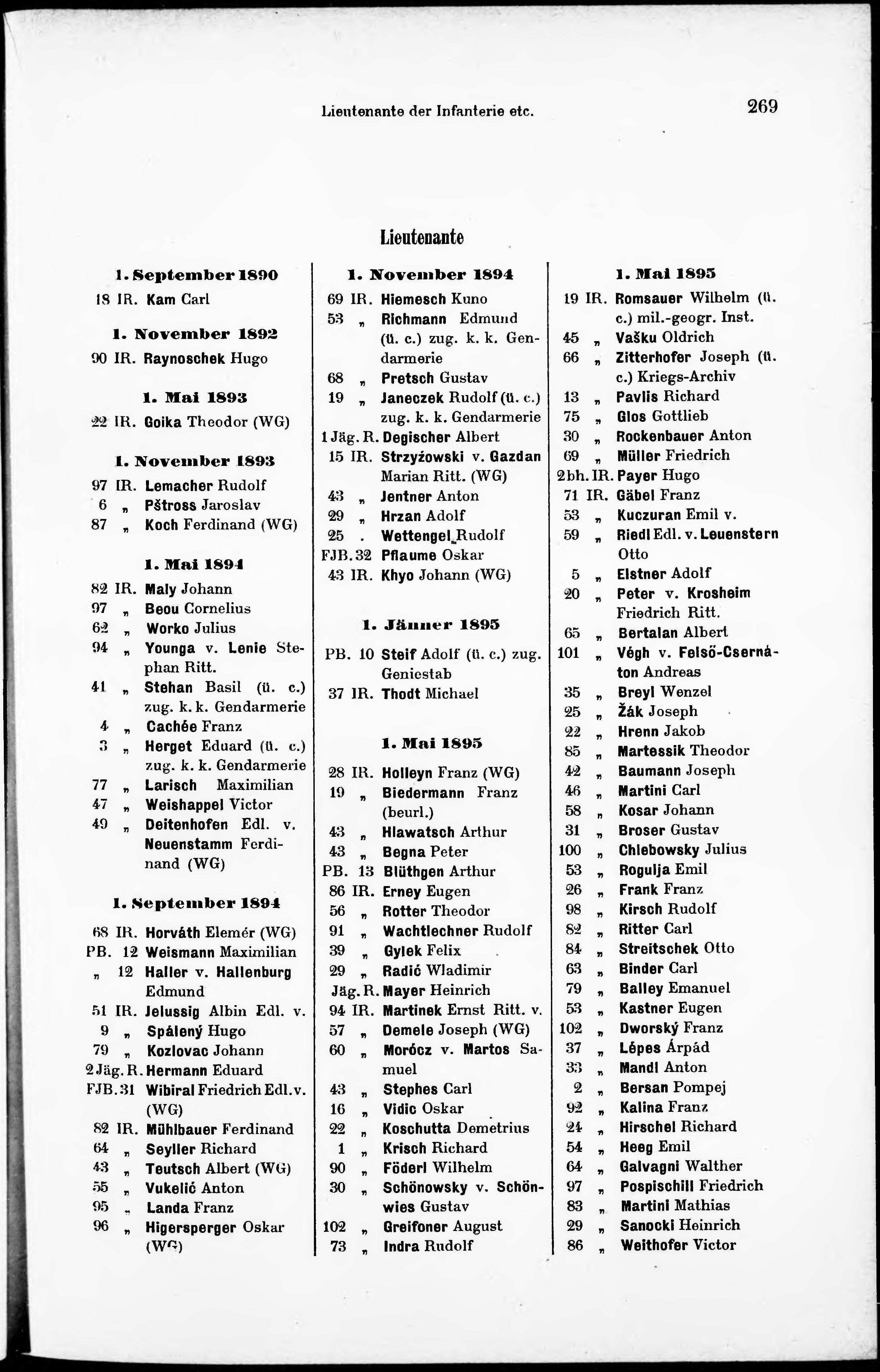 Lieutenante der Infanterie etc. 269

Lieutenante

1. September 1890

18 IR. Kam Carl

1. November 1892

90 IR. Raynoschek Hugo

1. Mai 1893

22 IR. Goika Theodor (WG)

1. November 1893

97 IR. Lemacher Rudolf
6 „ Pštross Jaroslav
87 „ Koch Ferdinand (WG)

1. Mai 1894

82 IR. Maly Johann
97 „ Beou Cornelius
62 „ Worko Julius
94 „ Younga v. Lenie Stephan Ritt.
41 „ Stehan Basil (ü. c.) zug. k. k. Gendarmerie
4 „ Cachée Franz
3 „ Herget Eduard (ü. c.) zug. k. k. Gendarmerie
77 „ Larisch Maximilian
47 „ Weishappel Victor
49 „ Deitenhofen Edl. v. Neuenstamm Ferdinand (WG)

1. September 1894

68 IR. Horváth Elemér (WG)
PB. 12 Weismann Maximilian
„ 12 Haller v. Hallenburg Edmund
51 IR. Jelussig Albin Edl. v.
9 „ Spálený Hugo
79 „ Kozlovac Johann
2 Jäg. R. Hermann Eduard
FJB. 31 Wibiral Friedrich Edl. v. (WG)
82 IR. Mühlbauer Ferdinand
64 „ Seyller Richard
43 „ Teutsch Albert (WG)
55 „ Vukelić Anton
95 „ Landa Franz
96 „ Higersperger Oskar (WG)

1. November 1894

69 IR. Hiemesch Kuno
53 „ Richmann Edmund (ü. c.) zug. k. k. Gendarmerie
68 „ Pretsch Gustav
19 „ Janeczek Rudolf (ü. c.) zug. k. k. Gendarmerie
1 Jäg. R. Degischer Albert
15 IR. Strzyżowski v. Gazdan Marian Ritt. (WG)
43 „ Jentner Anton
29 „ Hrzan Adolf
25 . Wettengel Rudolf
FJB. 32 Pflaume Oskar
43 IR. Khyo Johann (WG)

1. Jänner 1895

PB. 10 Steif Adolf (ü. c.) zug. Geniestab
37 IR. Thodt Michael

1. Mai 1895

28 IR. Holleyn Franz (WG)
19 „ Biedermann Franz (beurl.)
43 „ Hlawatsch Arthur
43 „ Begna Peter
PB. 13 Blüthgen Arthur
86 IR. Erney Eugen
56 „ Rotter Theodor
91 „ Wachtlechner Rudolf
39 „ Gylek Felix
29 „ Radić Wladimir
Jäg. R. Mayer Heinrich
94 IR. Martinek Ernst Ritt. v.
57 „ Demele Joseph (WG)
60 „ Morócz v. Martos Samuel
43 „ Stephes Carl
16 „ Vidic Oskar
22 „ Koschutta Demetrius
1 „ Krisch Richard
90 „ Föderl Wilhelm
30 „ Schönowsky v. Schönwies Gustav
102 „ Greifoner August
73 „ Indra Rudolf

1. Mai 1895

19 IR. Romsauer Wilhelm (ü. c.) mil.-geogr. Inst.
45 „ Vašku Oldrich
66 „ Zitterhofer Joseph (ü. c.) Kriegs-Archiv
13 „ Pavlis Richard
75 „ Glos Gottlieb
30 „ Rockenbauer Anton
69 „ Müller Friedrich
2 bh. IR. Payer Hugo
71 IR. Gäbel Franz
53 „ Kuczuran Emil v.
59 „ Riedl Edl. v. Leuenstern Otto
5 „ Elstner Adolf
20 „ Peter v. Krosheim Friedrich Ritt.
65 „ Bertalan Albert
101 „ Végh v. Felső-Csernáton Andreas
35 „ Breyl Wenzel
25 „ Žák Joseph
22 „ Hrenn Jakob
85 „ Martessik Theodor
42 „ Baumann Joseph
46 „ Martini Carl
58 „ Kosar Johann
31 „ Broser Gustav
100 „ Chlebowsky Julius
53 „ Rogulja Emil
26 „ Frank Franz
98 „ Kirsch Rudolf
82 „ Ritter Carl
84 „ Streitschek Otto
63 „ Binder Carl
79 „ Balley Emanuel
53 „ Kastner Eugen
102 „ Dworský Franz
37 „ Lépes Árpád
33 „ Mandl Anton
2 „ Bersan Pompej
92 „ Kalina Franz
24 „ Hirschel Richard
54 „ Heeg Emil
64 „ Galvagni Walther
97 „ Pospischill Friedrich
83 „ Martini Mathias
29 „ Sanocki Heinrich
86 „ Weithofer Victor